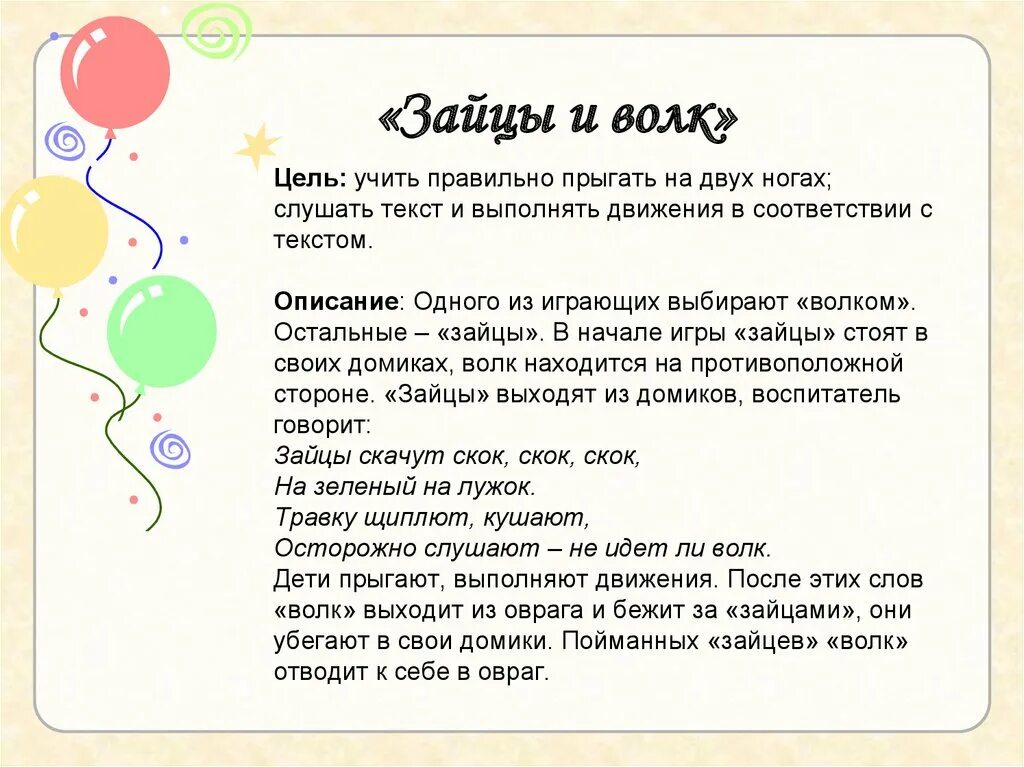 «Зайцы и волк»

Цель: учить правильно прыгать на двух ногах; слушать текст и выполнять движения в соответствии с текстом.

Описание: Одного из играющих выбирают «волком». Остальные – «зайцы». В начале игры «зайцы» стоят в своих домиках, волк находится на противоположной стороне. «Зайцы» выходят из домиков, воспитатель говорит:
Зайцы скачут скок, скок, скок,
На зеленый на лужок.
Травку щиплют, кушают,
Осторожно слушают – не идет ли волк.
Дети прыгают, выполняют движения. После этих слов «волк» выходит из оврага и бежит за «зайцами», они убегают в свои домики. Пойманных «зайцев» «волк» отводит к себе в овраг.